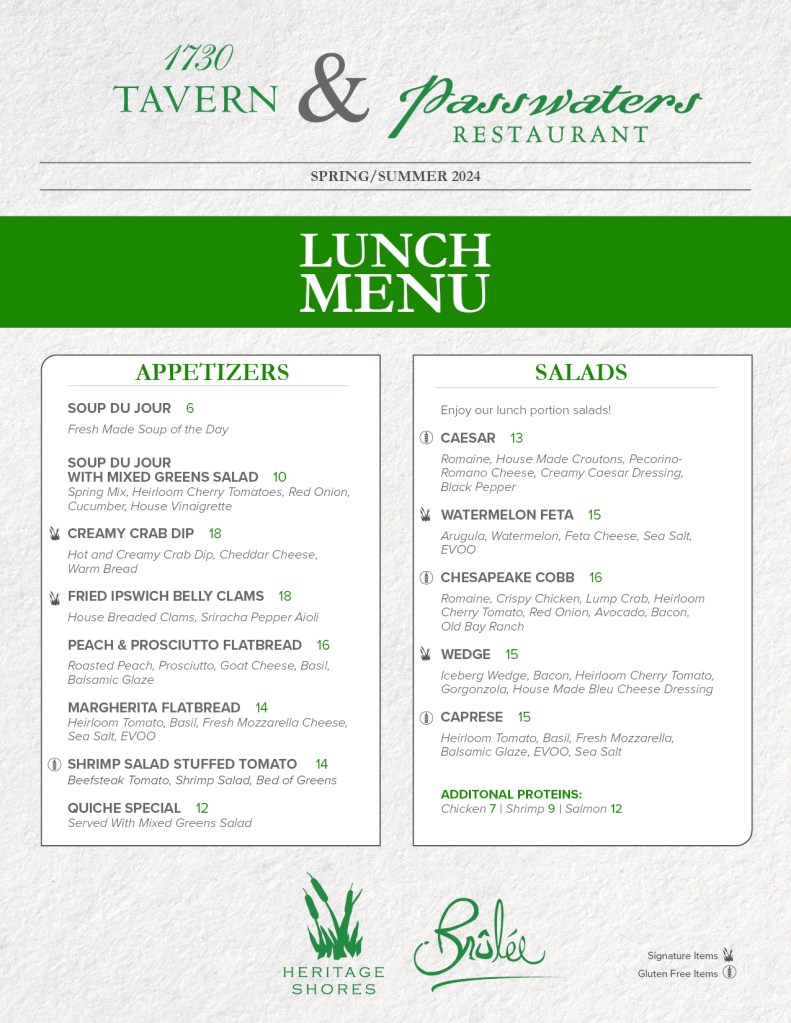 1730 TAVERN & Passwaters RESTAURANT

SPRING/SUMMER 2024

LUNCH MENU

APPETIZERS

SOUP DU JOUR 6
Fresh Made Soup of the Day

SOUP DU JOUR WITH MIXED GREENS SALAD 10
Spring Mix, Heirloom Cherry Tomatoes, Red Onion, Cucumber, House Vinaigrette

CREAMY CRAB DIP 18
Hot and Creamy Crab Dip, Cheddar Cheese, Warm Bread

FRIED IPSWICH BELLY CLAMS 18
House Breaded Clams, Sriracha Pepper Aioli

PEACH & PROSCIUTTO FLATBREAD 16
Roasted Peach, Prosciutto, Goat Cheese, Basil, Balsamic Glaze

MARGHERITA FLATBREAD 14
Heirloom Tomato, Basil, Fresh Mozzarella Cheese, Sea Salt, EVOO

SHRIMP SALAD STUFFED TOMATO 14
Beefsteak Tomato, Shrimp Salad, Bed of Greens

QUICHE SPECIAL 12
Served With Mixed Greens Salad

SALADS

Enjoy our lunch portion salads!

CAESAR 13
Romaine, House Made Croutons, Pecorino-Romano Cheese, Creamy Caesar Dressing, Black Pepper

WATERMELON FETA 15
Arugula, Watermelon, Feta Cheese, Sea Salt, EVOO

CHESAPEAKE COBB 16
Romaine, Crispy Chicken, Lump Crab, Heirloom Cherry Tomato, Red Onion, Avocado, Bacon, Old Bay Ranch

WEDGE 15
Iceberg Wedge, Bacon, Heirloom Cherry Tomato, Gorgonzola, House Made Bleu Cheese Dressing

CAPRESE 15
Heirloom Tomato, Basil, Fresh Mozzarella, Balsamic Glaze, EVOO, Sea Salt

ADDITONAL PROTEINS:
Chicken 7 | Shrimp 9 | Salmon 12

HERITAGE SHORES

Brûlée

Signature Items
Gluten Free Items